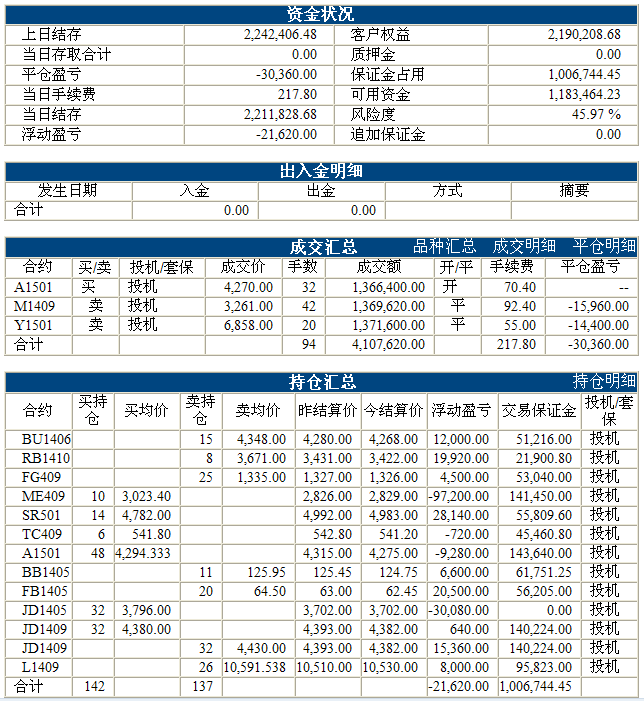 资金状况

| 上日结存 | 2,242,406.48 | 客户权益 | 2,190,208.68 |
|---|---|---|---|
| 当日存取合计 | 0.00 | 质押金 | 0.00 |
| 平仓盈亏 | -30,360.00 | 保证金占用 | 1,006,744.45 |
| 当日手续费 | 217.80 | 可用资金 | 1,183,464.23 |
| 当日结存 | 2,211,828.68 | 风险度 | 45.97 % |
| 浮动盈亏 | -21,620.00 | 追加保证金 | 0.00 |

出入金明细

| 发生日期 | 入金 | 出金 | 方式 | 摘要 |
|---|---|---|---|---|
| 合计 | 0.00 | 0.00 | | |

成交汇总 品种汇总 成交明细 平仓明细

| 合约 | 买/卖 | 投机/套保 | 成交价 | 手数 | 成交额 | 开/平 | 手续费 | 平仓盈亏 |
|---|---|---|---|---|---|---|---|---|
| A1501 | 买 | 投机 | 4,270.00 | 32 | 1,366,400.00 | 开 | 70.40 | -- |
| M1409 | 卖 | 投机 | 3,261.00 | 42 | 1,369,620.00 | 平 | 92.40 | -15,960.00 |
| Y1501 | 卖 | 投机 | 6,858.00 | 20 | 1,371,600.00 | 平 | 55.00 | -14,400.00 |
| 合计 | | | | 94 | 4,107,620.00 | | 217.80 | -30,360.00 |

持仓汇总 持仓明细

| 合约 | 买持仓 | 买均价 | 卖持仓 | 卖均价 | 昨结算价 | 今结算价 | 浮动盈亏 | 交易保证金 | 投机/套保 |
|---|---|---|---|---|---|---|---|---|---|
| BU1406 | | | 15 | 4,348.00 | 4,280.00 | 4,268.00 | 12,000.00 | 51,216.00 | 投机 |
| RB1410 | | | 8 | 3,671.00 | 3,431.00 | 3,422.00 | 19,920.00 | 21,900.80 | 投机 |
| FG409 | | | 25 | 1,335.00 | 1,327.00 | 1,326.00 | 4,500.00 | 53,040.00 | 投机 |
| ME409 | 10 | 3,023.40 | | | 2,826.00 | 2,829.00 | -97,200.00 | 141,450.00 | 投机 |
| SR501 | 14 | 4,782.00 | | | 4,992.00 | 4,983.00 | 28,140.00 | 55,809.60 | 投机 |
| TC409 | 6 | 541.80 | | | 542.80 | 541.20 | -720.00 | 45,460.80 | 投机 |
| A1501 | 48 | 4,294.333 | | | 4,315.00 | 4,275.00 | -9,280.00 | 143,640.00 | 投机 |
| BB1405 | | | 11 | 125.95 | 125.45 | 124.75 | 6,600.00 | 61,751.25 | 投机 |
| FB1405 | | | 20 | 64.50 | 63.00 | 62.45 | 20,500.00 | 56,205.00 | 投机 |
| JD1405 | 32 | 3,796.00 | | | 3,702.00 | 3,702.00 | -30,080.00 | 0.00 | 投机 |
| JD1409 | 32 | 4,380.00 | | | 4,393.00 | 4,382.00 | 640.00 | 140,224.00 | 投机 |
| JD1409 | | | 32 | 4,430.00 | 4,393.00 | 4,382.00 | 15,360.00 | 140,224.00 | 投机 |
| L1409 | | | 26 | 10,591.538 | 10,510.00 | 10,530.00 | 8,000.00 | 95,823.00 | 投机 |
| 合计 | 142 | | 137 | | | | -21,620.00 | 1,006,744.45 | |